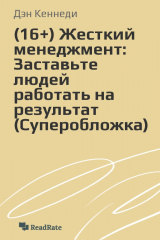 Дэн Кеннеди

(16+) Жесткий менеджмент: Заставьте людей работать на результат (Суперобложка)

ReadRate